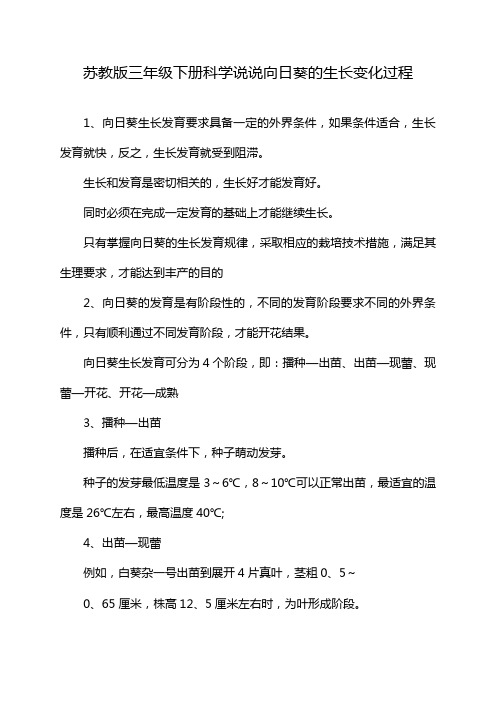 苏教版三年级下册科学说说向日葵的生长变化过程

1、向日葵生长发育要求具备一定的外界条件，如果条件适合，生长发育就快，反之，生长发育就受到阻滞。

生长和发育是密切相关的，生长好才能发育好。

同时必须在完成一定发育的基础上才能继续生长。

只有掌握向日葵的生长发育规律，采取相应的栽培技术措施，满足其生理要求，才能达到丰产的目的

2、向日葵的发育是有阶段性的，不同的发育阶段要求不同的外界条件，只有顺利通过不同发育阶段，才能开花结果。

向日葵生长发育可分为 4 个阶段，即：播种—出苗、出苗—现蕾、现蕾—开花、开花—成熟

3、播种—出苗

播种后，在适宜条件下，种子萌动发芽。

种子的发芽最低温度是 3～6℃，8～10℃可以正常出苗，最适宜的温度是 26℃左右，最高温度 40℃;

4、出苗—现蕾

例如，白葵杂一号出苗到展开 4 片真叶，茎粗 0、5～

0、65 厘米，株高 12、5 厘米左右时，为叶形成阶段。